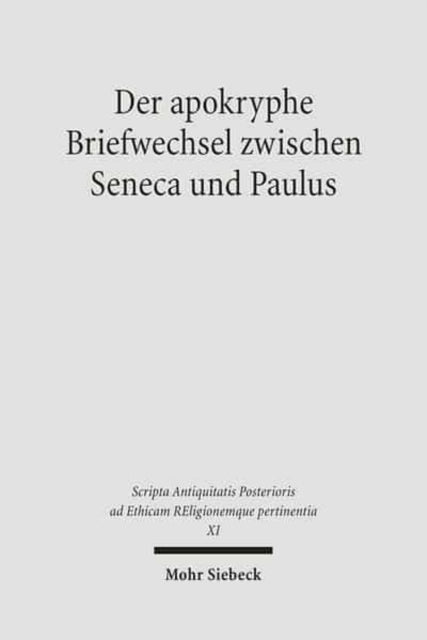 Der apokryphe Briefwechsel zwischen Seneca und Paulus

Scripta Antiquitatis Posterioris ad Ethicam REligionemque pertinentia
XI

Mohr Siebeck